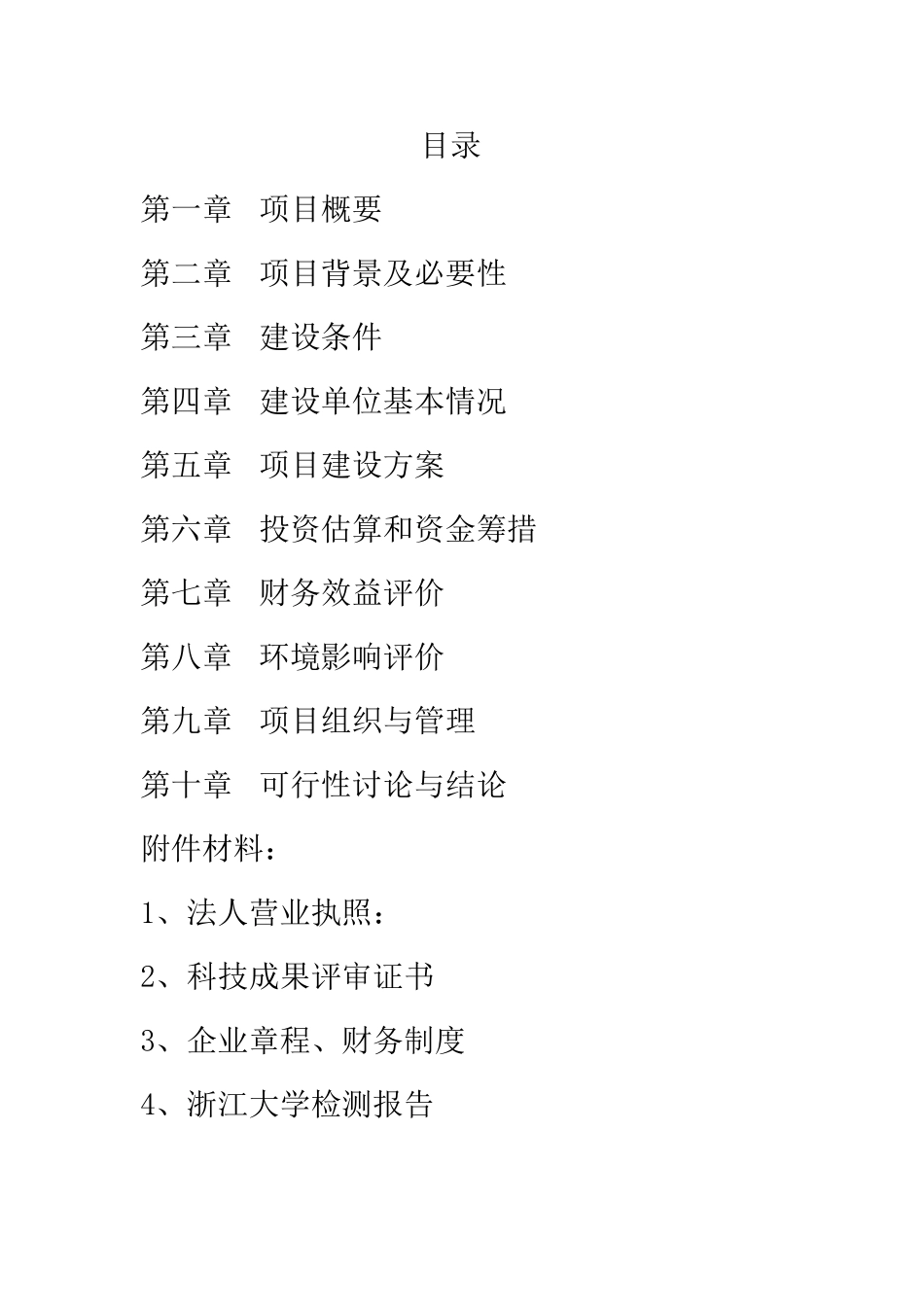 目录

第一章　项目概要

第二章　项目背景及必要性

第三章　建设条件

第四章　建设单位基本情况

第五章　项目建设方案

第六章　投资估算和资金筹措

第七章　财务效益评价

第八章　环境影响评价

第九章　项目组织与管理

第十章　可行性讨论与结论

附件材料：

1、法人营业执照：

2、科技成果评审证书

3、企业章程、财务制度

4、浙江大学检测报告